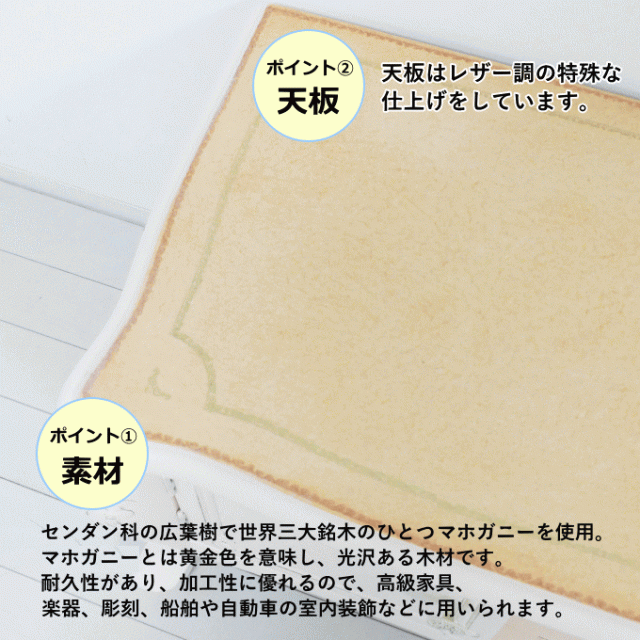 ポイント②
天板

天板はレザー調の特殊な仕上げをしています。

ポイント①
素材

センダン科の広葉樹で世界三大銘木のひとつマホガニーを使用。
マホガニーとは黄金色を意味し、光沢ある木材です。
耐久性があり、加工性に優れるので、高級家具、
楽器、彫刻、船舶や自動車の室内装飾などに用いられます。